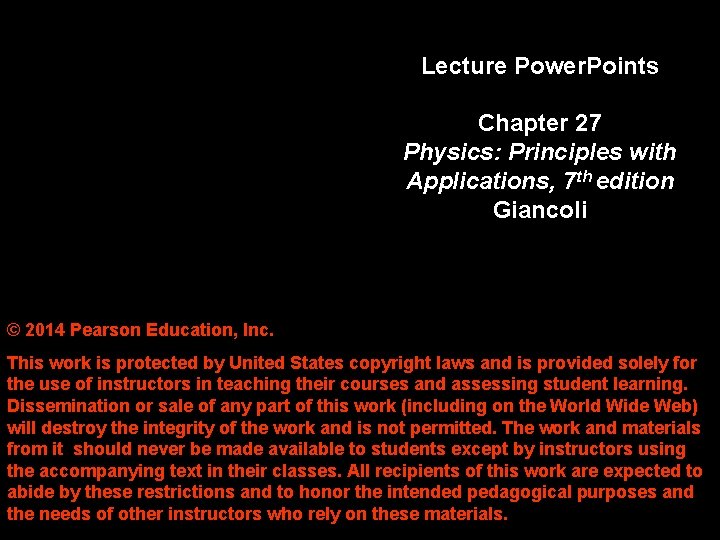 Lecture PowerPoints

Chapter 27
Physics: Principles with Applications, 7$^{th}$ edition
Giancoli

© 2014 Pearson Education, Inc.

This work is protected by United States copyright laws and is provided solely for the use of instructors in teaching their courses and assessing student learning. Dissemination or sale of any part of this work (including on the World Wide Web) will destroy the integrity of the work and is not permitted. The work and materials from it should never be made available to students except by instructors using the accompanying text in their classes. All recipients of this work are expected to abide by these restrictions and to honor the intended pedagogical purposes and the needs of other instructors who rely on these materials.